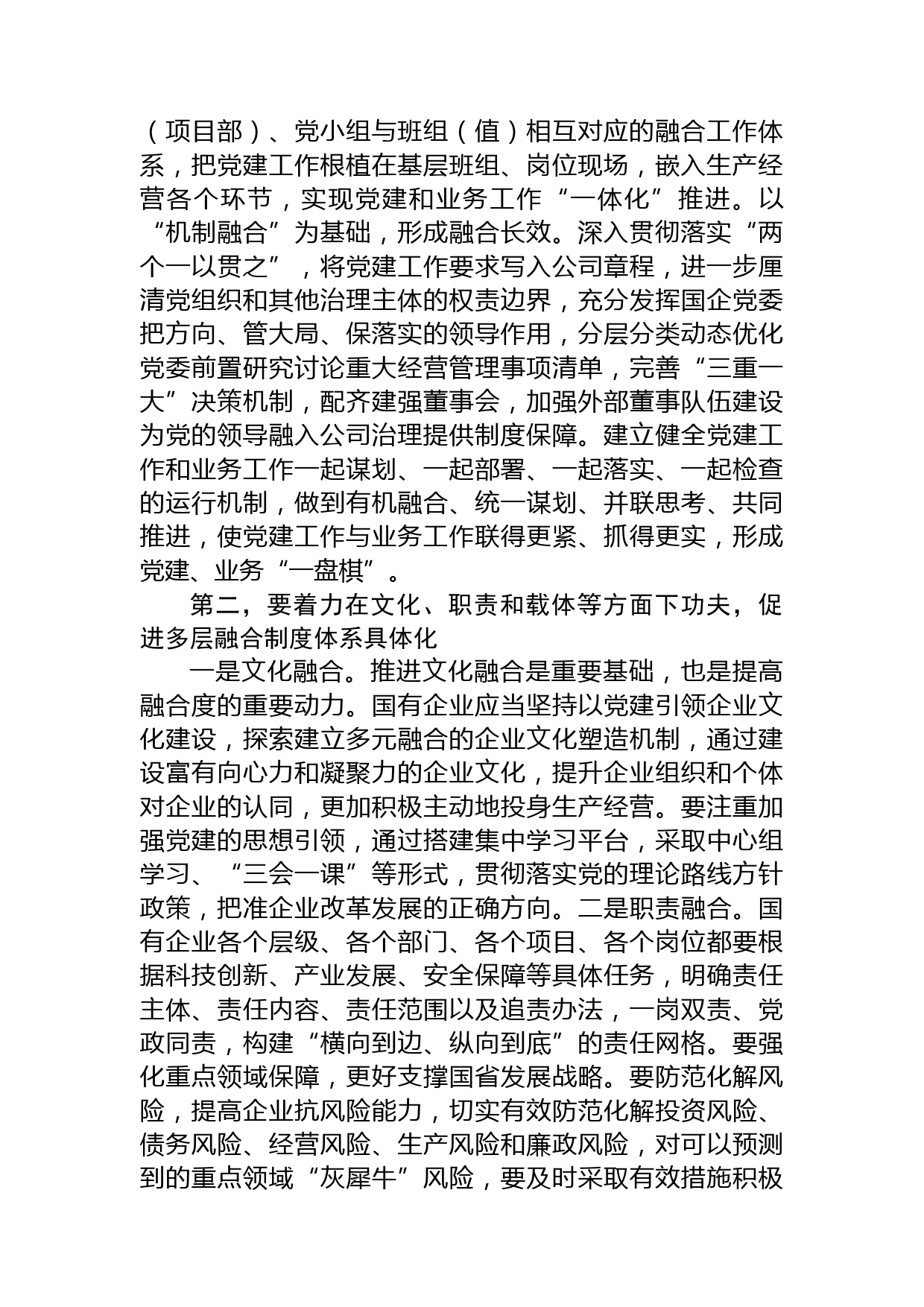 （项目部）、党小组与班组（值）相互对应的融合工作体系，把党建工作根植在基层班组、岗位现场，嵌入生产经营各个环节，实现党建和业务工作“一体化”推进。以“机制融合”为基础，形成融合长效。深入贯彻落实“两个一以贯之”，将党建工作要求写入公司章程，进一步厘清党组织和其他治理主体的权责边界，充分发挥国企党委把方向、管大局、保落实的领导作用，分层分类动态优化党委前置研究讨论重大经营管理事项清单，完善“三重一大”决策机制，配齐建强董事会，加强外部董事队伍建设为党的领导融入公司治理提供制度保障。建立健全党建工作和业务工作一起谋划、一起部署、一起落实、一起检查的运行机制，做到有机融合、统一谋划、并联思考、共同推进，使党建工作与业务工作联得更紧、抓得更实，形成党建、业务“一盘棋”。

第二，要着力在文化、职责和载体等方面下功夫，促进多层融合制度体系具体化

一是文化融合。推进文化融合是重要基础，也是提高融合度的重要动力。国有企业应当坚持以党建引领企业文化建设，探索建立多元融合的企业文化塑造机制，通过建设富有向心力和凝聚力的企业文化，提升企业组织和个体对企业的认同，更加积极主动地投身生产经营。要注重加强党建的思想引领，通过搭建集中学习平台，采取中心组学习、“三会一课”等形式，贯彻落实党的理论路线方针政策，把准企业改革发展的正确方向。二是职责融合。国有企业各个层级、各个部门、各个项目、各个岗位都要根据科技创新、产业发展、安全保障等具体任务，明确责任主体、责任内容、责任范围以及追责办法，一岗双责、党政同责，构建“横向到边、纵向到底”的责任网格。要强化重点领域保障，更好支撑国省发展战略。要防范化解风险，提高企业抗风险能力，切实有效防范化解投资风险、债务风险、经营风险、生产风险和廉政风险，对可以预测到的重点领域“灰犀牛”风险，要及时采取有效措施积极